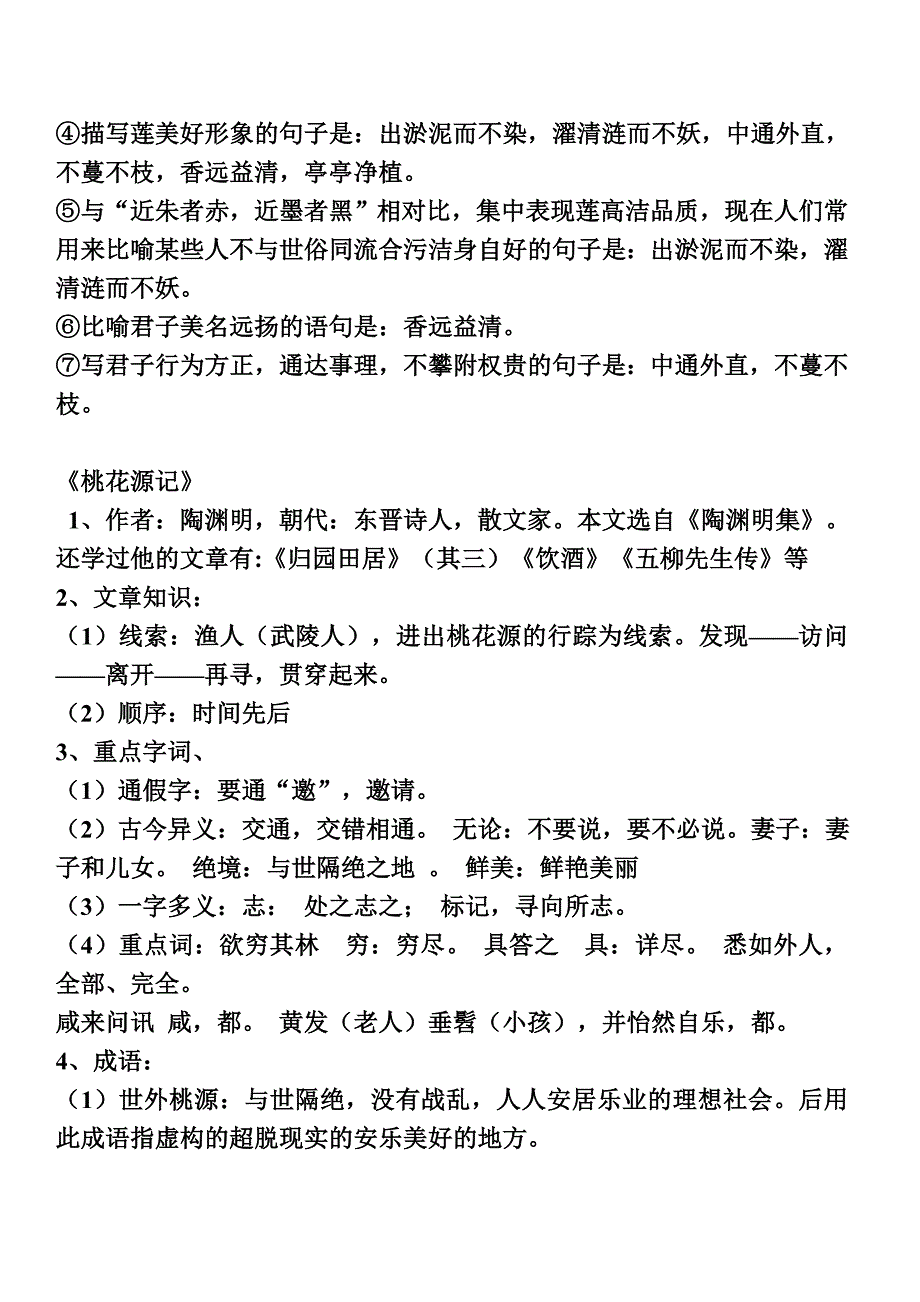 ④描写莲美好形象的句子是：出淤泥而不染，濯清涟而不妖，中通外直，不蔓不枝，香远益清，亭亭净植。
⑤与“近朱者赤，近墨者黑”相对比，集中表现莲高洁品质，现在人们常用来比喻某些人不与世俗同流合污洁身自好的句子是：出淤泥而不染，濯清涟而不妖。
⑥比喻君子美名远扬的语句是：香远益清。
⑦写君子行为方正，通达事理，不攀附权贵的句子是：中通外直，不蔓不枝。

《桃花源记》
1、作者：陶渊明，朝代：东晋诗人，散文家。本文选自《陶渊明集》。还学过他的文章有:《归园田居》（其三）《饮酒》《五柳先生传》等
2、文章知识：
（1）线索：渔人（武陵人），进出桃花源的行踪为线索。发现——访问——离开——再寻，贯穿起来。
（2）顺序：时间先后
3、重点字词、
（1）通假字：要通“邀”，邀请。
（2）古今异义：交通，交错相通。 无论：不要说，要不必说。妻子：妻子和儿女。 绝境：与世隔绝之地 。 鲜美：鲜艳美丽
（3）一字多义：志： 处之志之； 标记，寻向所志。
（4）重点词：欲穷其林 穷：穷尽。 具答之 具：详尽。 悉如外人，全部、完全。
咸来问讯 咸，都。 黄发（老人）垂髫（小孩），并怡然自乐，都。
4、成语：
（1）世外桃源：与世隔绝，没有战乱，人人安居乐业的理想社会。后用此成语指虚构的超脱现实的安乐美好的地方。